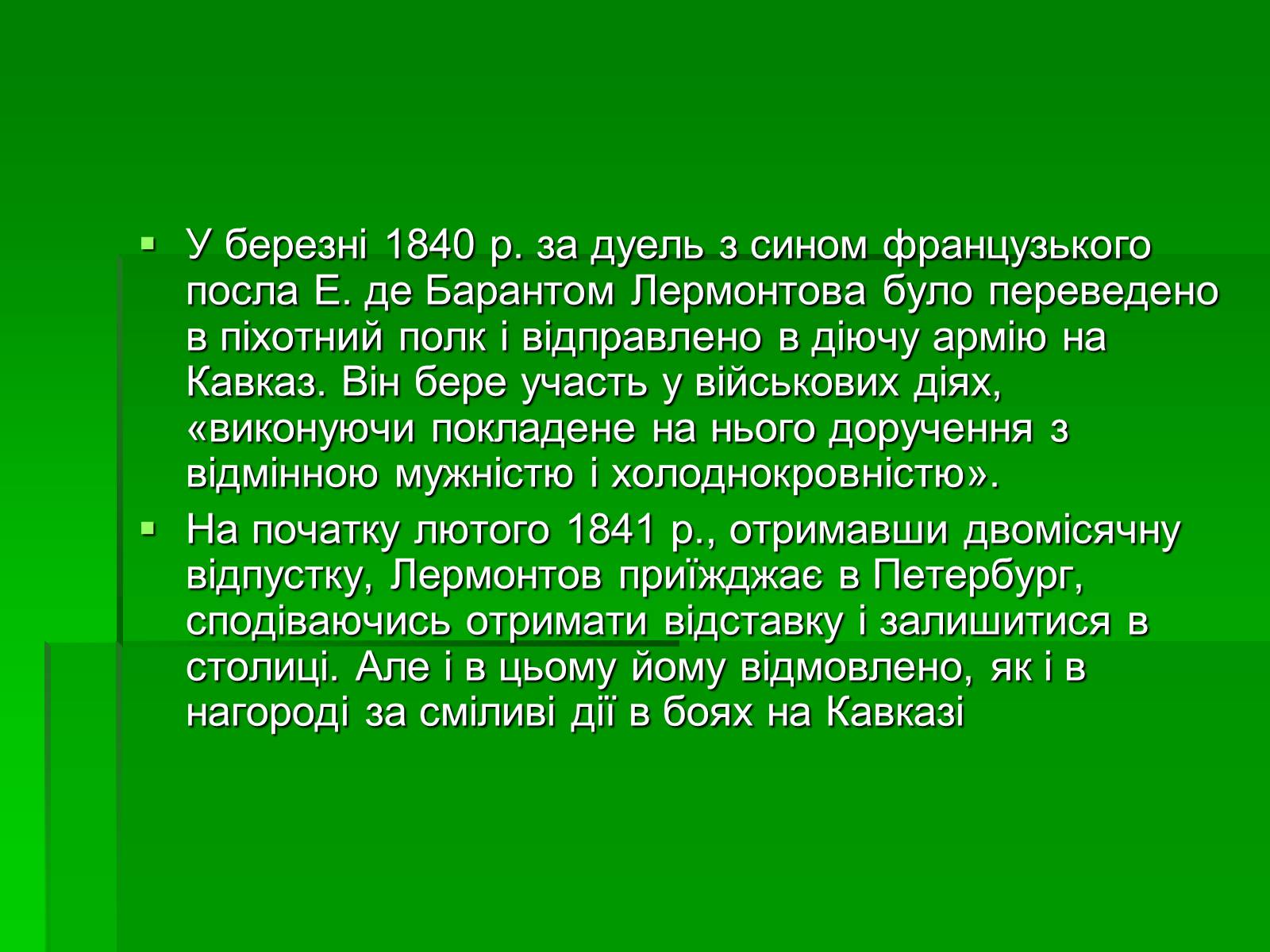 У березні 1840 р. за дуель з сином французького посла Е. де Барантом Лермонтова було переведено в піхотний полк і відправлено в діючу армію на Кавказ. Він бере участь у військових діях, «виконуючи покладене на нього доручення з відмінною мужністю і холоднокровністю».

На початку лютого 1841 р., отримавши двомісячну відпустку, Лермонтов приїжджає в Петербург, сподіваючись отримати відставку і залишитися в столиці. Але і в цьому йому відмовлено, як і в нагороді за сміливі дії в боях на Кавказі